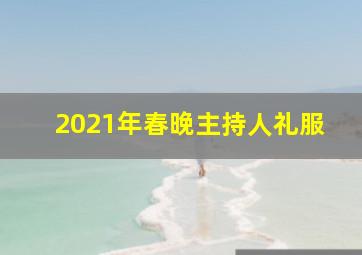 2021年春晚主持人礼服